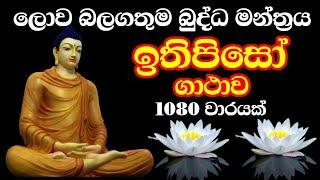 ලොව බලගතුම බුද්ධ මන්ත්‍රය

ඉතිපිසෝ

ගාථාව

1080 වාරයක්